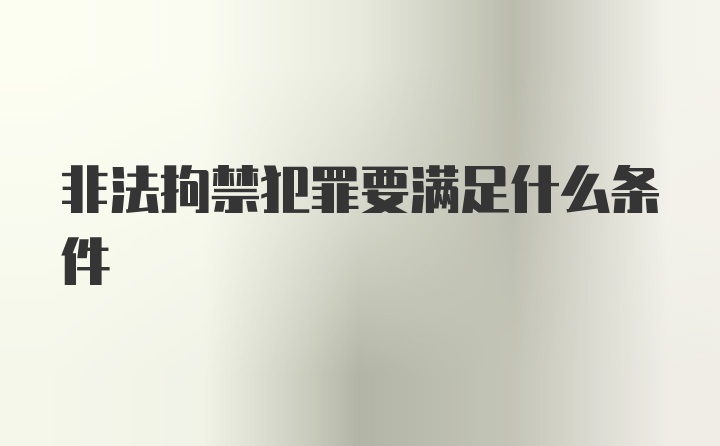 非法拘禁犯罪要满足什么条件